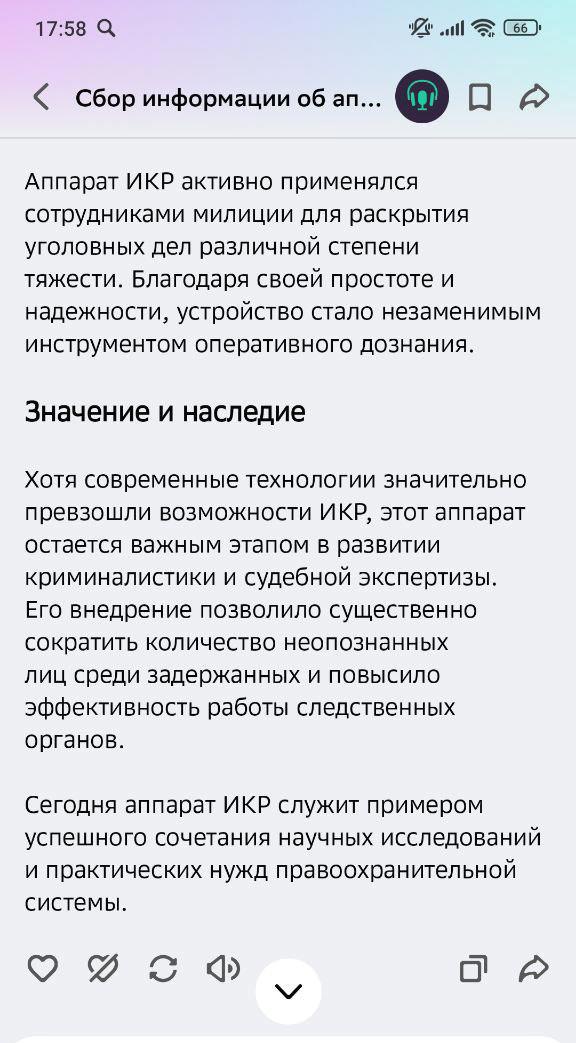 17:58

66

Сбор информации об ап...

Аппарат ИКР активно применялся сотрудниками милиции для раскрытия уголовных дел различной степени тяжести. Благодаря своей простоте и надежности, устройство стало незаменимым инструментом оперативного дознания.

Значение и наследие

Хотя современные технологии значительно превзошли возможности ИКР, этот аппарат остается важным этапом в развитии криминалистики и судебной экспертизы. Его внедрение позволило существенно сократить количество неопознанных лиц среди задержанных и повысило эффективность работы следственных органов.

Сегодня аппарат ИКР служит примером успешного сочетания научных исследований и практических нужд правоохранительной системы.